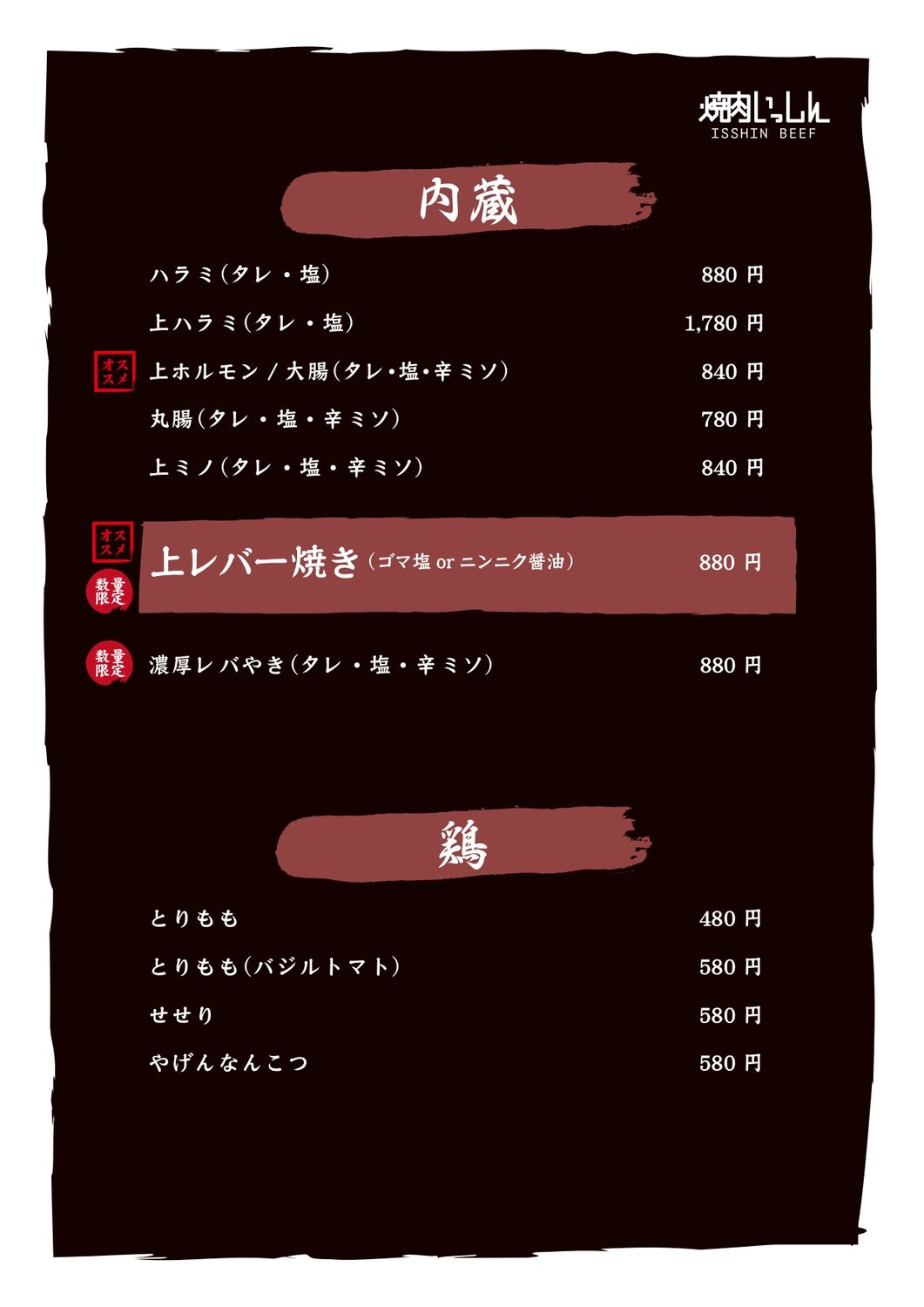 焼肉いっしん
ISSHIN BEEF

内蔵

ハラミ(タレ・塩) 880円

上ハラミ(タレ・塩) 1,780円

オススメ 上ホルモン/大腸(タレ・塩・辛ミソ) 840円

丸腸(タレ・塩・辛ミソ) 780円

上ミノ(タレ・塩・辛ミソ) 840円

オススメ 数量限定 上レバー焼き(ゴマ塩 or ニンニク醤油) 880円

数量限定 濃厚レバやき(タレ・塩・辛ミソ) 880円

鶏

とりもも 480円

とりもも(バジルトマト) 580円

せせり 580円

やげんなんこつ 580円